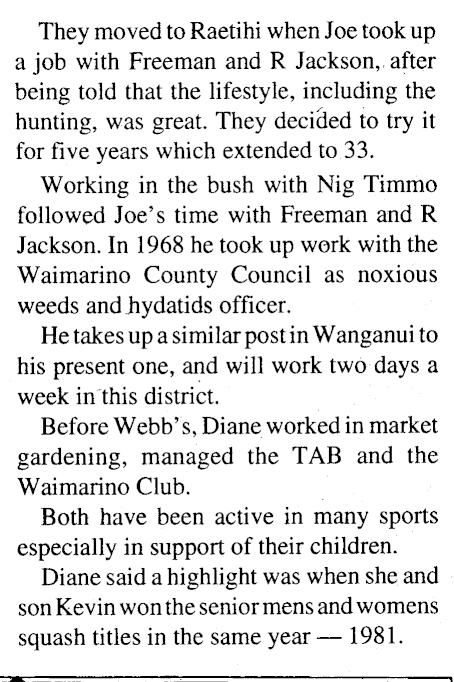 They moved to Raetihi when Joe took up a job with Freeman and R Jackson, after being told that the lifestyle, including the hunting, was great. They decided to try it for five years which extended to 33.

Working in the bush with Nig Timmo followed Joe's time with Freeman and R Jackson. In 1968 he took up work with the Waimarino County Council as noxious weeds and hydatids officer.

He takes up a similar post in Wanganui to his present one, and will work two days a week in this district.

Before Webb's, Diane worked in market gardening, managed the TAB and the Waimarino Club.

Both have been active in many sports especially in support of their children.

Diane said a highlight was when she and son Kevin won the senior mens and womens squash titles in the same year — 1981.